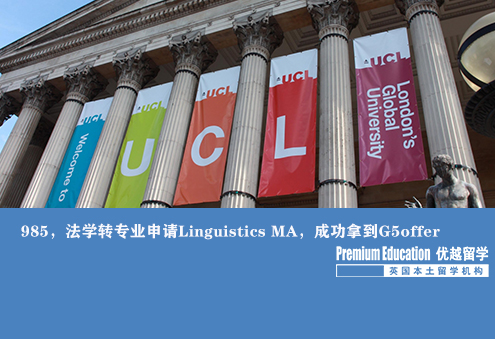 UCL
Welcome to

UCL
U

UCL
C

UCL
L

UCL
London's Global University

985，法学转专业申请Linguistics MA，成功拿到G5offer

Premium Education 优越留学
英国本土留学机构